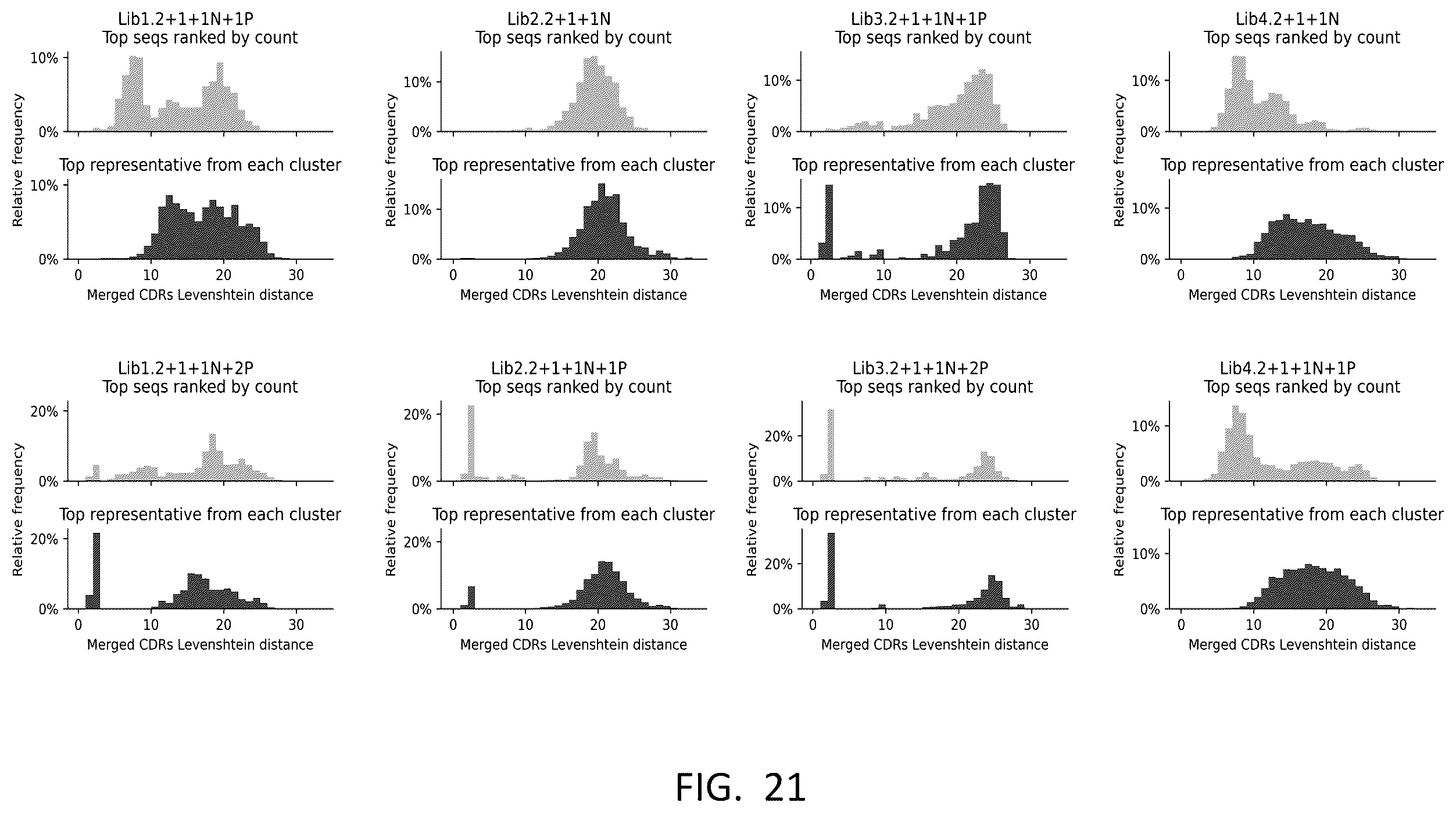 Lib1.2+1+1N+1P
Top seqs ranked by count
10%
0%
Relative frequency
Top representative from each cluster
10%
0%
0 10 20 30
Merged CDRs Levenshtein distance

Lib2.2+1+1N
Top seqs ranked by count
10%
0%
Relative frequency
Top representative from each cluster
10%
0%
0 10 20 30
Merged CDRs Levenshtein distance

Lib3.2+1+1N+1P
Top seqs ranked by count
10%
0%
Relative frequency
Top representative from each cluster
10%
0%
0 10 20 30
Merged CDRs Levenshtein distance

Lib4.2+1+1N
Top seqs ranked by count
10%
0%
Relative frequency
Top representative from each cluster
10%
0%
0 10 20 30
Merged CDRs Levenshtein distance

Lib1.2+1+1N+2P
Top seqs ranked by count
20%
0%
Relative frequency
Top representative from each cluster
20%
0%
0 10 20 30
Merged CDRs Levenshtein distance

Lib2.2+1+1N+1P
Top seqs ranked by count
20%
0%
Relative frequency
Top representative from each cluster
20%
0%
0 10 20 30
Merged CDRs Levenshtein distance

Lib3.2+1+1N+2P
Top seqs ranked by count
20%
0%
Relative frequency
Top representative from each cluster
20%
0%
0 10 20 30
Merged CDRs Levenshtein distance

Lib4.2+1+1N+1P
Top seqs ranked by count
10%
0%
Relative frequency
Top representative from each cluster
10%
0%
0 10 20 30
Merged CDRs Levenshtein distance

FIG. 21